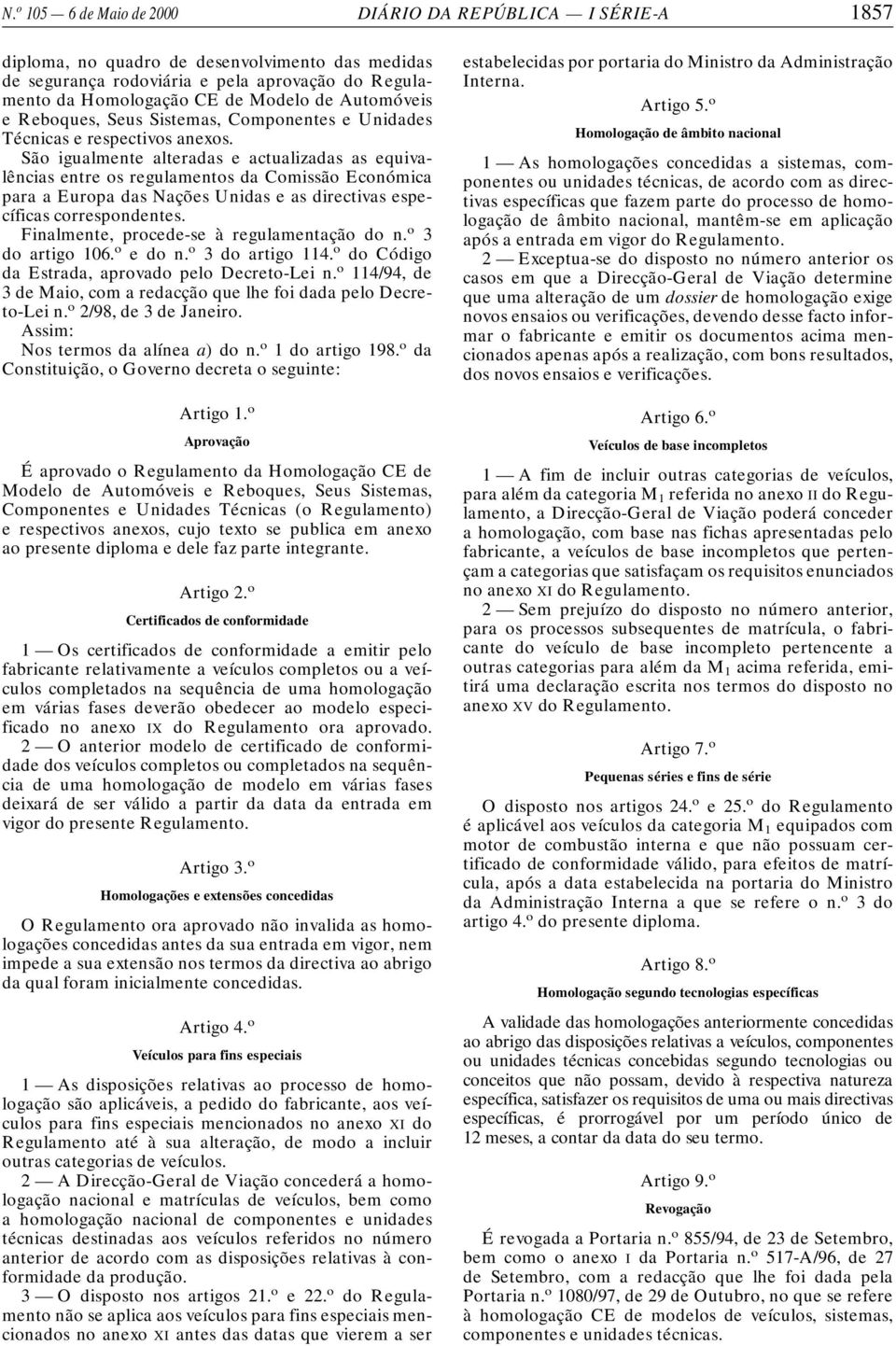 N.º 105 — 6 de Maio de 2000 DIÁRIO DA REPÚBLICA — I SÉRIE-A 1857

diploma, no quadro de desenvolvimento das medidas de segurança rodoviária e pela aprovação do Regulamento da Homologação CE de Modelo de Automóveis e Reboques, Seus Sistemas, Componentes e Unidades Técnicas e respectivos anexos.

São igualmente alteradas e actualizadas as equivalências entre os regulamentos da Comissão Económica para a Europa das Nações Unidas e as directivas específicas correspondentes.

Finalmente, procede-se à regulamentação do n.º 3 do artigo 106.º e do n.º 3 do artigo 114.º do Código da Estrada, aprovado pelo Decreto-Lei n.º 114/94, de 3 de Maio, com a redacção que lhe foi dada pelo Decreto-Lei n.º 2/98, de 3 de Janeiro.

Assim:

Nos termos da alínea a) do n.º 1 do artigo 198.º da Constituição, o Governo decreta o seguinte:

Artigo 1.º

Aprovação

É aprovado o Regulamento da Homologação CE de Modelo de Automóveis e Reboques, Seus Sistemas, Componentes e Unidades Técnicas (o Regulamento) e respectivos anexos, cujo texto se publica em anexo ao presente diploma e dele faz parte integrante.

Artigo 2.º

Certificados de conformidade

1 — Os certificados de conformidade a emitir pelo fabricante relativamente a veículos completos ou a veículos completados na sequência de uma homologação em várias fases deverão obedecer ao modelo especificado no anexo IX do Regulamento ora aprovado.

2 — O anterior modelo de certificado de conformidade dos veículos completos ou completados na sequência de uma homologação de modelo em várias fases deixará de ser válido a partir da data da entrada em vigor do presente Regulamento.

Artigo 3.º

Homologações e extensões concedidas

O Regulamento ora aprovado não invalida as homologações concedidas antes da sua entrada em vigor, nem impede a sua extensão nos termos da directiva ao abrigo da qual foram inicialmente concedidas.

Artigo 4.º

Veículos para fins especiais

1 — As disposições relativas ao processo de homologação são aplicáveis, a pedido do fabricante, aos veículos para fins especiais mencionados no anexo XI do Regulamento até à sua alteração, de modo a incluir outras categorias de veículos.

2 — A Direcção-Geral de Viação concederá a homologação nacional e matrículas de veículos, bem como a homologação nacional de componentes e unidades técnicas destinadas aos veículos referidos no número anterior de acordo com as disposições relativas à conformidade da produção.

3 — O disposto nos artigos 21.º e 22.º do Regulamento não se aplica aos veículos para fins especiais mencionados no anexo XI antes das datas que vierem a ser estabelecidas por portaria do Ministro da Administração Interna.

Artigo 5.º

Homologação de âmbito nacional

1 — As homologações concedidas a sistemas, componentes ou unidades técnicas, de acordo com as directivas específicas que fazem parte do processo de homologação de âmbito nacional, mantêm-se em aplicação após a entrada em vigor do Regulamento.

2 — Exceptua-se do disposto no número anterior os casos em que a Direcção-Geral de Viação determine que uma alteração de um dossier de homologação exige novos ensaios ou verificações, devendo desse facto informar o fabricante e emitir os documentos acima mencionados apenas após a realização, com bons resultados, dos novos ensaios e verificações.

Artigo 6.º

Veículos de base incompletos

1 — A fim de incluir outras categorias de veículos, para além da categoria $M_1$ referida no anexo II do Regulamento, a Direcção-Geral de Viação poderá conceder a homologação, com base nas fichas apresentadas pelo fabricante, a veículos de base incompletos que pertençam a categorias que satisfaçam os requisitos enunciados no anexo XI do Regulamento.

2 — Sem prejuízo do disposto no número anterior, para os processos subsequentes de matrícula, o fabricante do veículo de base incompleto pertencente a outras categorias para além da $M_1$ acima referida, emitirá uma declaração escrita nos termos do disposto no anexo XV do Regulamento.

Artigo 7.º

Pequenas séries e fins de série

O disposto nos artigos 24.º e 25.º do Regulamento é aplicável aos veículos da categoria $M_1$ equipados com motor de combustão interna e que não possuam certificado de conformidade válido, para efeitos de matrícula, após a data estabelecida na portaria do Ministro da Administração Interna a que se refere o n.º 3 do artigo 4.º do presente diploma.

Artigo 8.º

Homologação segundo tecnologias específicas

A validade das homologações anteriormente concedidas ao abrigo das disposições relativas a veículos, componentes ou unidades técnicas concebidas segundo tecnologias ou conceitos que não possam, devido à respectiva natureza específica, satisfazer os requisitos de uma ou mais directivas específicas, é prorrogável por um período único de 12 meses, a contar da data do seu termo.

Artigo 9.º

Revogação

É revogada a Portaria n.º 855/94, de 23 de Setembro, bem como o anexo I da Portaria n.º 517-A/96, de 27 de Setembro, com a redacção que lhe foi dada pela Portaria n.º 1080/97, de 29 de Outubro, no que se refere à homologação CE de modelos de veículos, sistemas, componentes e unidades técnicas.